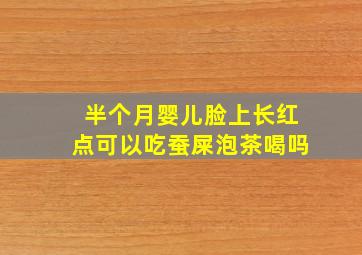 半个月婴儿脸上长红点可以吃蚕屎泡茶喝吗